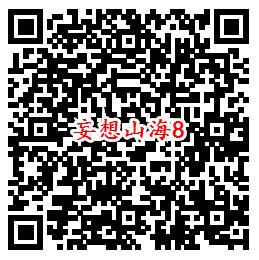 妄想山海8